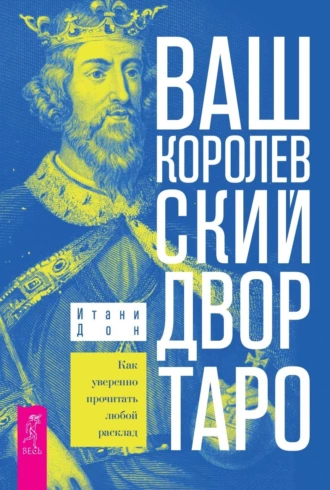 ВАШ КОРОЛЕВСКИЙ ДВОР ТАРО

Итани Дон

Как уверенно прочитать любой расклад

ВЕСЬ